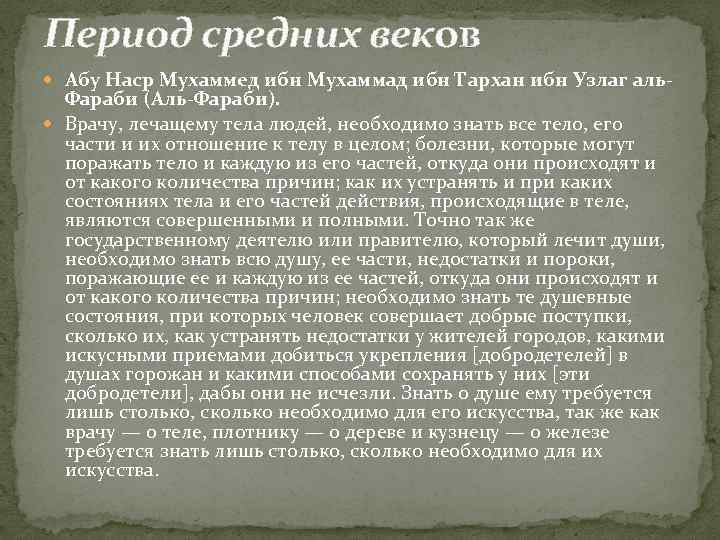 Период средних веков

Абу Наср Мухаммед ибн Мухаммад ибн Тархан ибн Узлаг аль-Фараби (Аль-Фараби).

Врачу, лечащему тела людей, необходимо знать все тело, его части и их отношение к телу в целом; болезни, которые могут поражать тело и каждую из его частей, откуда они происходят и от какого количества причин; как их устранять и при каких состояниях тела и его частей действия, происходящие в теле, являются совершенными и полными. Точно так же государственному деятелю или правителю, который лечит души, необходимо знать всю душу, ее части, недостатки и пороки, поражающие ее и каждую из ее частей, откуда они происходят и от какого количества причин; необходимо знать те душевные состояния, при которых человек совершает добрые поступки, сколько их, как устранять недостатки у жителей городов, какими искусными приемами добиться укрепления [добродетелей] в душах горожан и какими способами сохранять у них [эти добродетели], дабы они не исчезли. Знать о душе ему требуется лишь столько, сколько необходимо для его искусства, так же как врачу — о теле, плотнику — о дереве и кузнецу — о железе требуется знать лишь столько, сколько необходимо для их искусства.